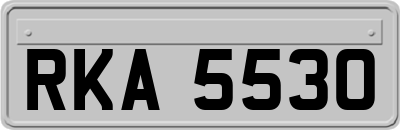 RKA 5530